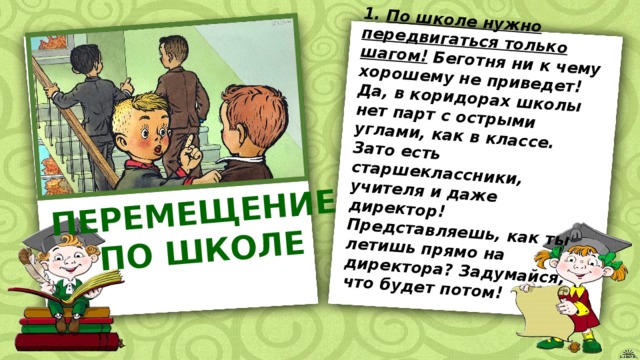 ПЕРЕМЕЩЕНИЕ ПО ШКОЛЕ

1. По школе нужно передвигаться только шагом! Беготня ни к чему хорошему не приведет! Да, в коридорах школы нет парт с острыми углами, как в классе. Зато есть старшеклассники, учителя и даже директор! Представляешь, как ты летишь прямо на директора? Задумайся, что будет потом!